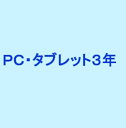 PC・タブレット3年